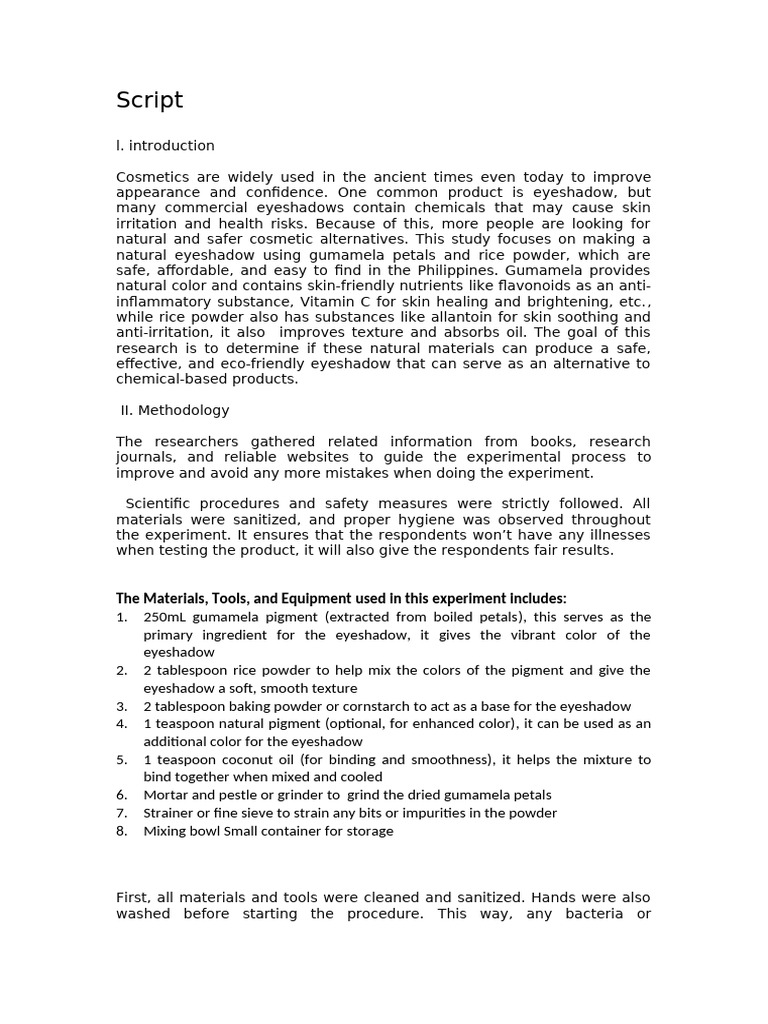 Script

I. introduction

Cosmetics are widely used in the ancient times even today to improve appearance and confidence. One common product is eyeshadow, but many commercial eyeshadows contain chemicals that may cause skin irritation and health risks. Because of this, more people are looking for natural and safer cosmetic alternatives. This study focuses on making a natural eyeshadow using gumamela petals and rice powder, which are safe, affordable, and easy to find in the Philippines. Gumamela provides natural color and contains skin-friendly nutrients like flavonoids as an anti-inflammatory substance, Vitamin C for skin healing and brightening, etc., while rice powder also has substances like allantoin for skin soothing and anti-irritation, it also improves texture and absorbs oil. The goal of this research is to determine if these natural materials can produce a safe, effective, and eco-friendly eyeshadow that can serve as an alternative to chemical-based products.

II. Methodology

The researchers gathered related information from books, research journals, and reliable websites to guide the experimental process to improve and avoid any more mistakes when doing the experiment.

Scientific procedures and safety measures were strictly followed. All materials were sanitized, and proper hygiene was observed throughout the experiment. It ensures that the respondents won't have any illnesses when testing the product, it will also give the respondents fair results.

The Materials, Tools, and Equipment used in this experiment includes:
1. 250mL gumamela pigment (extracted from boiled petals), this serves as the primary ingredient for the eyeshadow, it gives the vibrant color of the eyeshadow
2. 2 tablespoon rice powder to help mix the colors of the pigment and give the eyeshadow a soft, smooth texture
3. 2 tablespoon baking powder or cornstarch to act as a base for the eyeshadow
4. 1 teaspoon natural pigment (optional, for enhanced color), it can be used as an additional color for the eyeshadow
5. 1 teaspoon coconut oil (for binding and smoothness), it helps the mixture to bind together when mixed and cooled
6. Mortar and pestle or grinder to grind the dried gumamela petals
7. Strainer or fine sieve to strain any bits or impurities in the powder
8. Mixing bowl Small container for storage

First, all materials and tools were cleaned and sanitized. Hands were also washed before starting the procedure. This way, any bacteria or